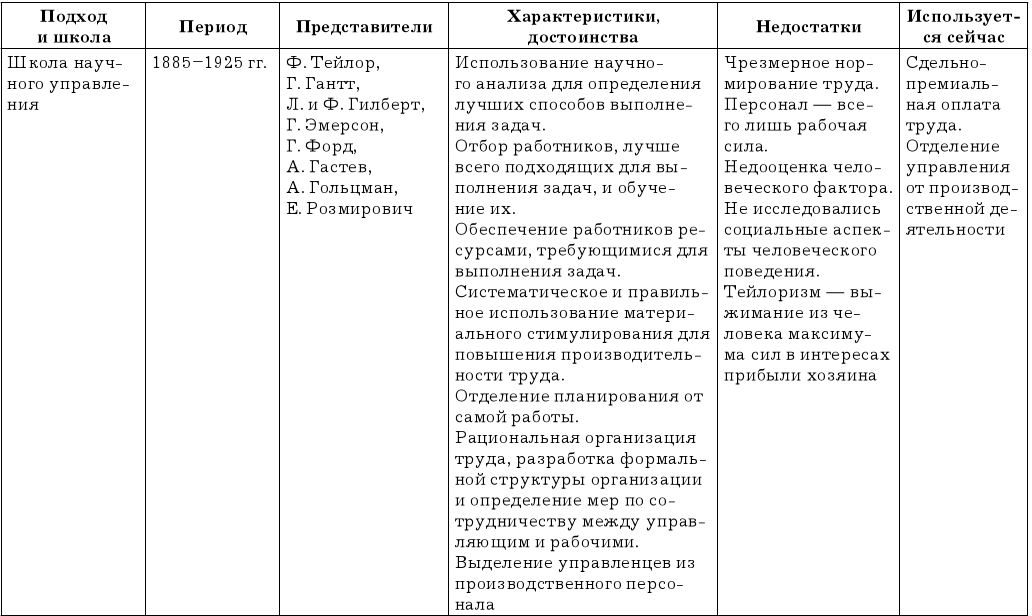 | Подход и школа | Период | Представители | Характеристики, достоинства | Недостатки | Используется сейчас |
|---|---|---|---|---|---|
| Школа научного управления | 1885–1925 гг. | Ф. Тейлор, Г. Гантт, Л. и Ф. Гилберт, Г. Эмерсон, Г. Форд, А. Гастев, А. Гольцман, Е. Розмирович | Использование научного анализа для определения лучших способов выполнения задач. Отбор работников, лучше всего подходящих для выполнения задач, и обучение их. Обеспечение работников ресурсами, требующимися для выполнения задач. Систематическое и правильное использование материального стимулирования для повышения производительности труда. Отделение планирования от самой работы. Рациональная организация труда, разработка формальной структуры организации и определение мер по сотрудничеству между управляющим и рабочими. Выделение управленцев из производственного персонала | Чрезмерное нормирование труда. Персонал — всего лишь рабочая сила. Недооценка человеческого фактора. Не исследовались социальные аспекты человеческого поведения. Тейлоризм — выжимание из человека максимума сил в интересах прибыли хозяина | Сдельно-премиальная оплата труда. Отделение управления от производственной деятельности |